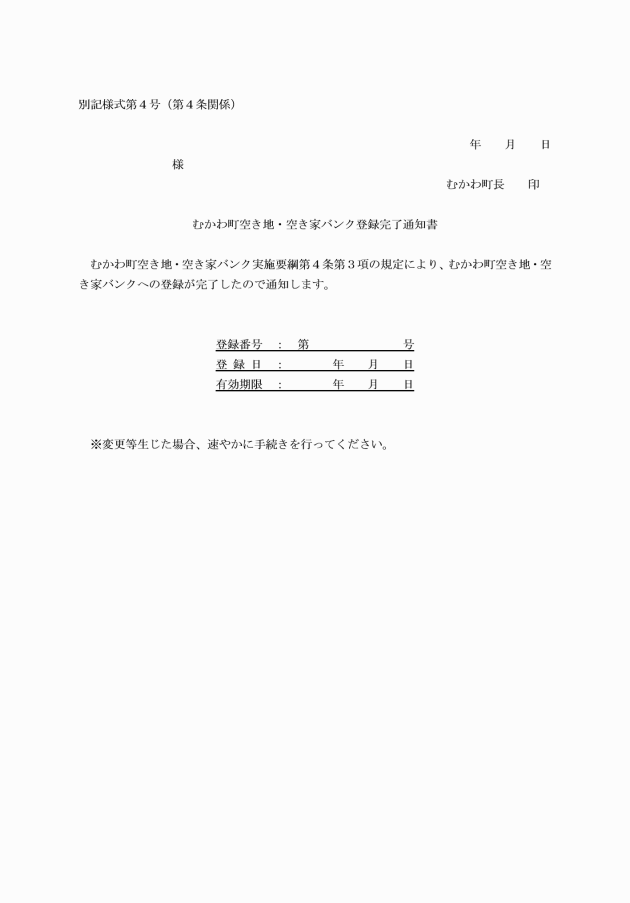 別記様式第４号（第４条関係）

年　月　日

様

むかわ町長　印

むかわ町空き地・空き家バンク登録完了通知書

むかわ町空き地・空き家バンク実施要綱第４条第３項の規定により、むかわ町空き地・空き家バンクへの登録が完了したので通知します。

登録番号　：　第　　　号
登 録 日　：　　年　月　日
有効期限　：　　年　月　日

※変更等生じた場合、速やかに手続きを行ってください。